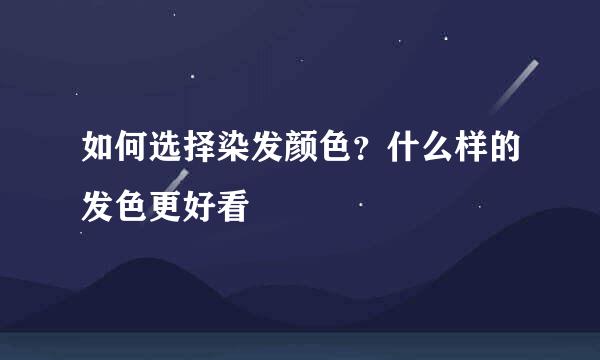 如何选择染发颜色？什么样的发色更好看